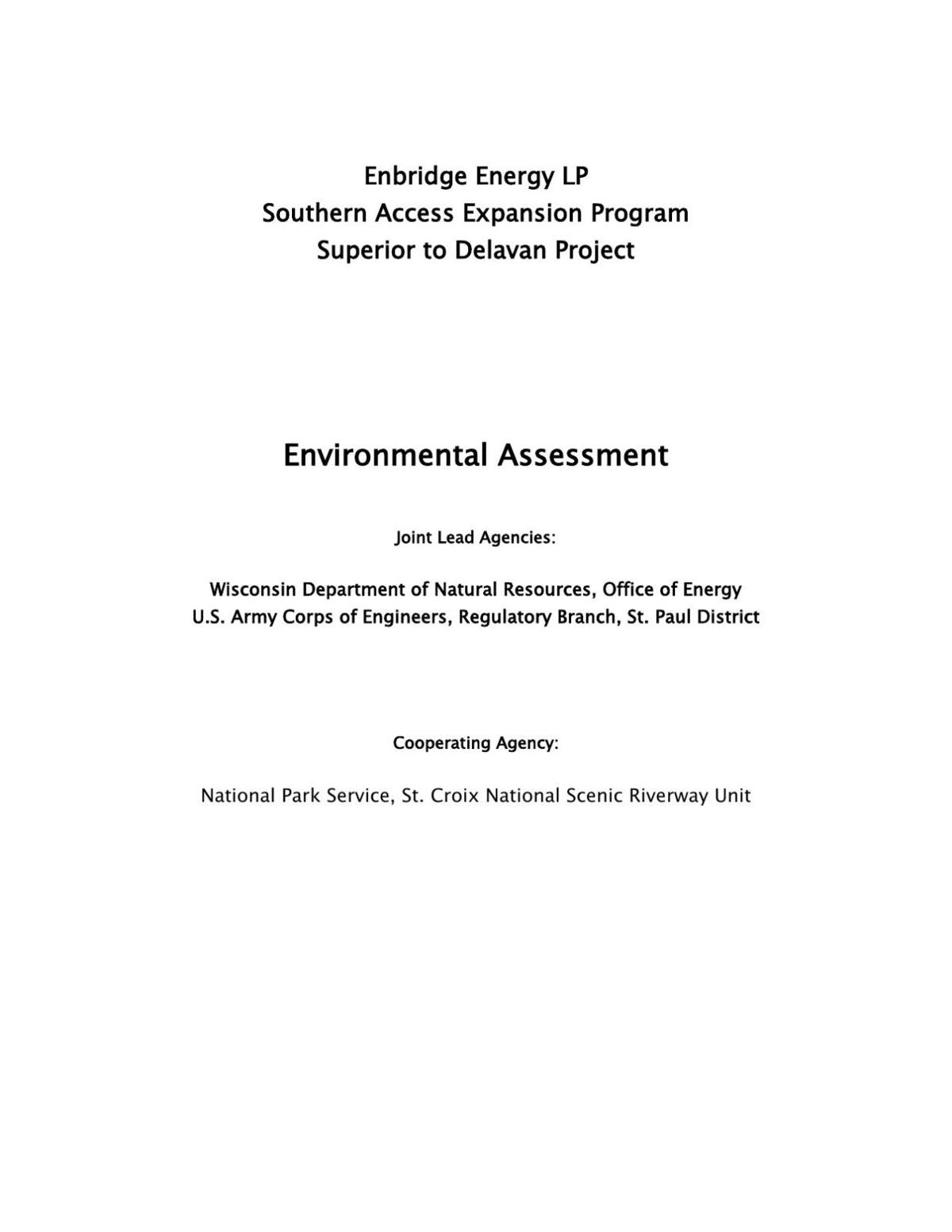 Enbridge Energy LP
Southern Access Expansion Program
Superior to Delavan Project

Environmental Assessment

Joint Lead Agencies:

Wisconsin Department of Natural Resources, Office of Energy
U.S. Army Corps of Engineers, Regulatory Branch, St. Paul District

Cooperating Agency:

National Park Service, St. Croix National Scenic Riverway Unit